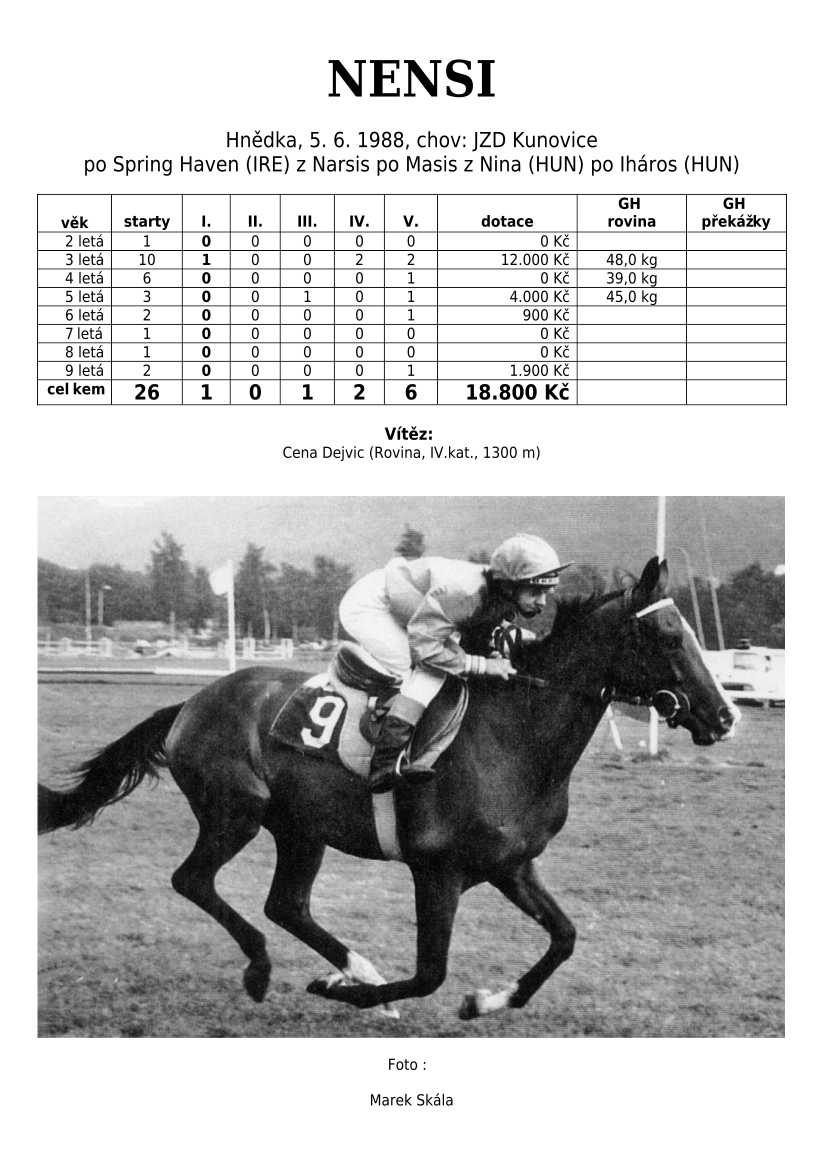 NENSI

Hnědka, 5. 6. 1988, chov: JZD Kunovice
po Spring Haven (IRE) z Narsis po Masis z Nina (HUN) po Iháros (HUN)

| věk | starty | I. | II. | III. | IV. | V. | dotace | GH rovina | GH překážky |
|---|---|---|---|---|---|---|---|---|---|
| 2 letá | 1 | 0 | 0 | 0 | 0 | 0 | 0 Kč | | |
| 3 letá | 10 | 1 | 0 | 0 | 2 | 2 | 12.000 Kč | 48,0 kg | |
| 4 letá | 6 | 0 | 0 | 0 | 0 | 1 | 0 Kč | 39,0 kg | |
| 5 letá | 3 | 0 | 0 | 1 | 0 | 1 | 4.000 Kč | 45,0 kg | |
| 6 letá | 2 | 0 | 0 | 0 | 0 | 1 | 900 Kč | | |
| 7 letá | 1 | 0 | 0 | 0 | 0 | 0 | 0 Kč | | |
| 8 letá | 1 | 0 | 0 | 0 | 0 | 0 | 0 Kč | | |
| 9 letá | 2 | 0 | 0 | 0 | 0 | 1 | 1.900 Kč | | |
| cel kem | 26 | 1 | 0 | 1 | 2 | 6 | 18.800 Kč | | |

Vítěz:
Cena Dejvic (Rovina, IV.kat., 1300 m)

9

Foto :

Marek Skála